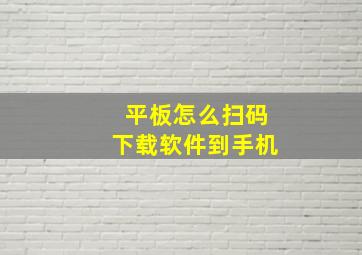 平板怎么扫码
下载软件到手机